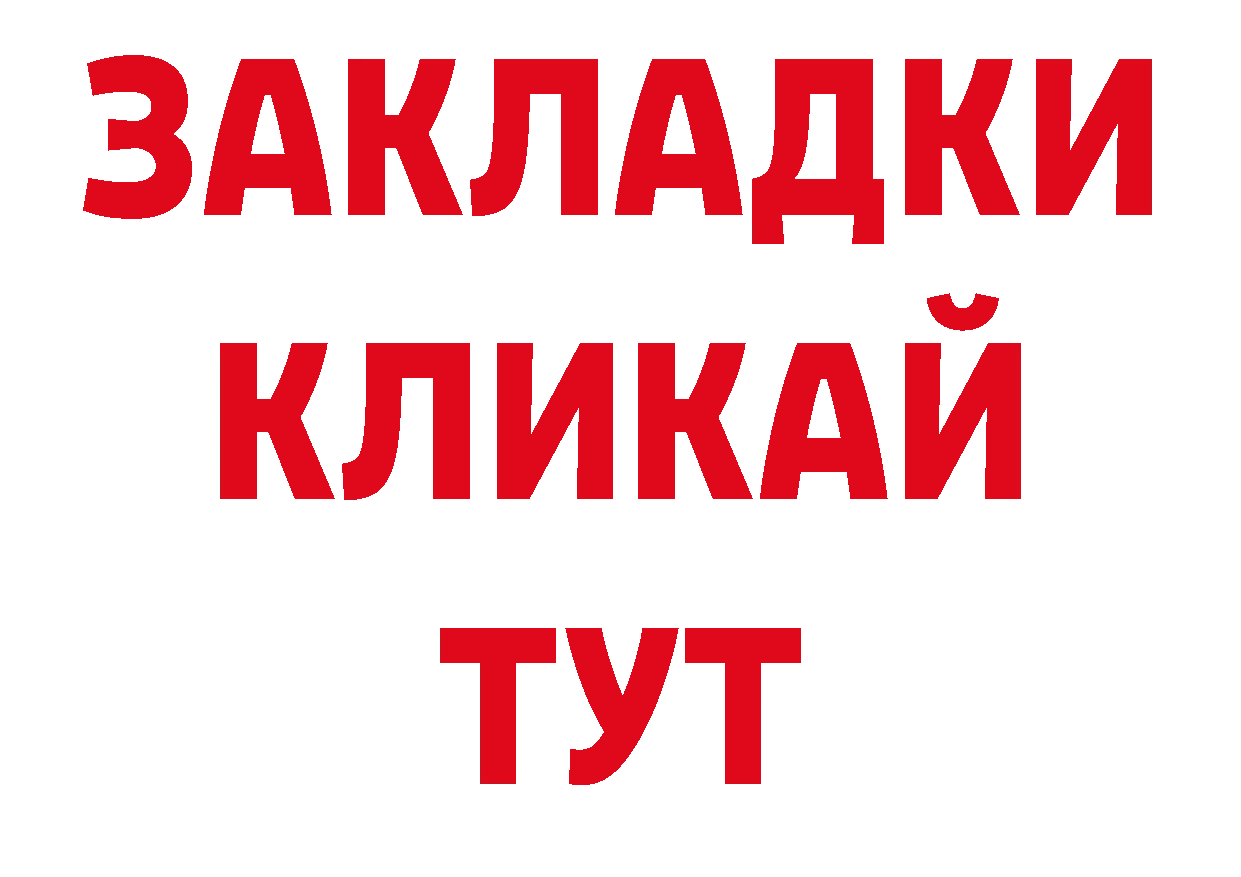 ЗАКЛАДКИ
КЛИКАЙ
ТУТ